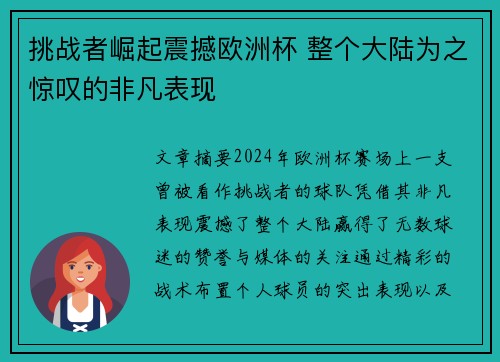 挑战者崛起震撼欧洲杯 整个大陆为之惊叹的非凡表现

文章摘要2024年欧洲杯赛场上一支曾被看作挑战者的球队凭借其非凡表现震撼了整个大陆赢得了无数球迷的赞誉与媒体的关注通过精彩的战术布置个人球员的突出表现以及